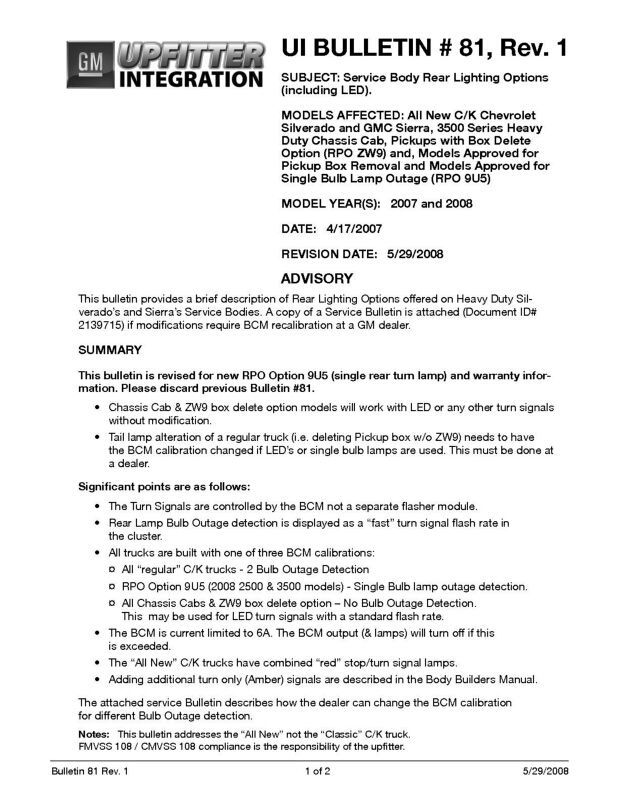 GM UPFITTER INTEGRATION

UI BULLETIN # 81, Rev. 1

SUBJECT: Service Body Rear Lighting Options (including LED).

MODELS AFFECTED: All New C/K Chevrolet Silverado and GMC Sierra, 3500 Series Heavy Duty Chassis Cab, Pickups with Box Delete Option (RPO ZW9) and, Models Approved for Pickup Box Removal and Models Approved for Single Bulb Lamp Outage (RPO 9U5)

MODEL YEAR(S): 2007 and 2008

DATE: 4/17/2007

REVISION DATE: 5/29/2008

ADVISORY

This bulletin provides a brief description of Rear Lighting Options offered on Heavy Duty Silverado's and Sierra's Service Bodies. A copy of a Service Bulletin is attached (Document ID# 2139715) if modifications require BCM recalibration at a GM dealer.

SUMMARY

This bulletin is revised for new RPO Option 9U5 (single rear turn lamp) and warranty information. Please discard previous Bulletin #81.

• Chassis Cab & ZW9 box delete option models will work with LED or any other turn signals without modification.
• Tail lamp alteration of a regular truck (i.e. deleting Pickup box w/o ZW9) needs to have the BCM calibration changed if LED's or single bulb lamps are used. This must be done at a dealer.

Significant points are as follows:

• The Turn Signals are controlled by the BCM not a separate flasher module.
• Rear Lamp Bulb Outage detection is displayed as a "fast" turn signal flash rate in the cluster.
• All trucks are built with one of three BCM calibrations:
¤ All "regular" C/K trucks - 2 Bulb Outage Detection
¤ RPO Option 9U5 (2008 2500 & 3500 models) - Single Bulb lamp outage detection.
¤ All Chassis Cabs & ZW9 box delete option – No Bulb Outage Detection. This may be used for LED turn signals with a standard flash rate.
• The BCM is current limited to 6A. The BCM output (& lamps) will turn off if this is exceeded.
• The "All New" C/K trucks have combined "red" stop/turn signal lamps.
• Adding additional turn only (Amber) signals are described in the Body Builders Manual.

The attached service Bulletin describes how the dealer can change the BCM calibration for different Bulb Outage detection.

Notes: This bulletin addresses the "All New" not the "Classic" C/K truck.
FMVSS 108 / CMVSS 108 compliance is the responsibility of the upfitter.

Bulletin 81 Rev. 1 1 of 2 5/29/2008